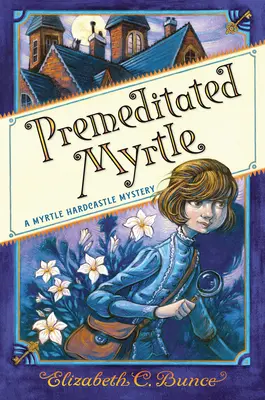 Premeditated Myrtle

A MYRTLE HARDCASTLE MYSTERY

Elizabeth C. Bunce